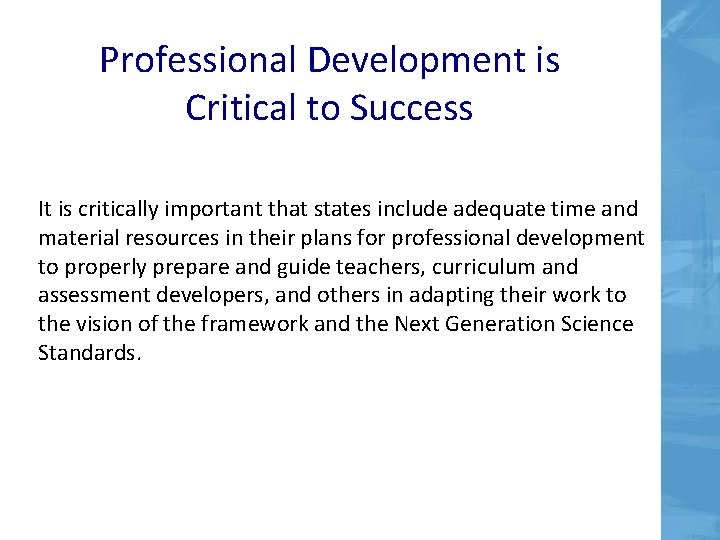 Professional Development is Critical to Success

It is critically important that states include adequate time and material resources in their plans for professional development to properly prepare and guide teachers, curriculum and assessment developers, and others in adapting their work to the vision of the framework and the Next Generation Science Standards.